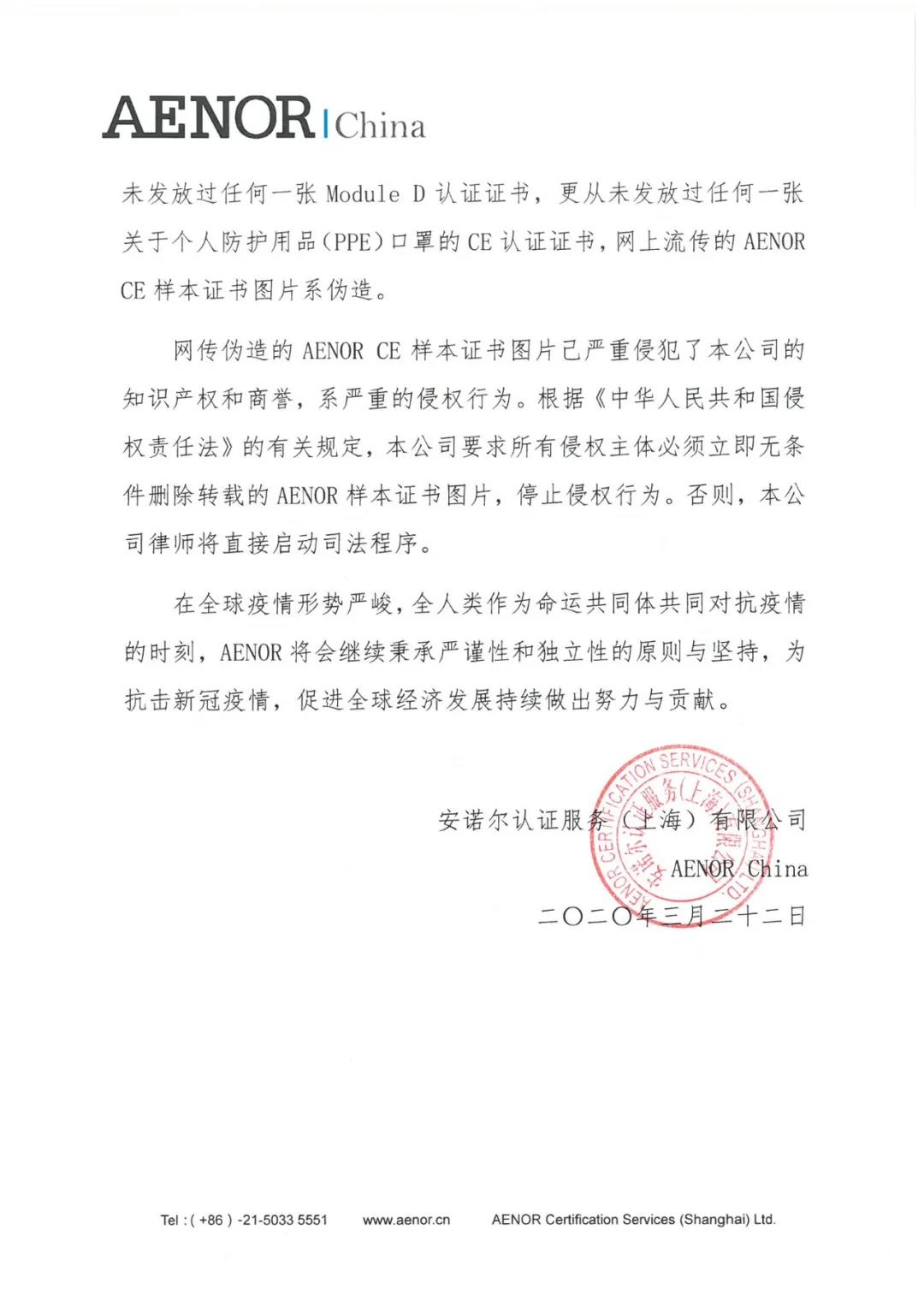 AENOR | China

未发放过任何一张 Module D 认证证书，更从未发放过任何一张关于个人防护用品（PPE）口罩的 CE 认证证书，网上流传的 AENOR CE 样本证书图片系伪造。

网传伪造的 AENOR CE 样本证书图片已严重侵犯了本公司的知识产权和商誉，系严重的侵权行为。根据《中华人民共和国侵权责任法》的有关规定，本公司要求所有侵权主体必须立即无条件删除转载的 AENOR 样本证书图片，停止侵权行为。否则，本公司律师将直接启动司法程序。

在全球疫情形势严峻，全人类作为命运共同体共同对抗疫情的时刻，AENOR 将会继续秉承严谨性和独立性的原则与坚持，为抗击新冠疫情，促进全球经济发展持续做出努力与贡献。

安诺尔认证服务（上海）有限公司
AENOR China
二〇二〇年三月二十二日

AENOR CERTIFICATION SERVICES (SHANGHAI) LTD. 安诺尔认证服务(上海)有限公司

Tel : ( +86 ) -21-5033 5551 www.aenor.cn AENOR Certification Services (Shanghai) Ltd.